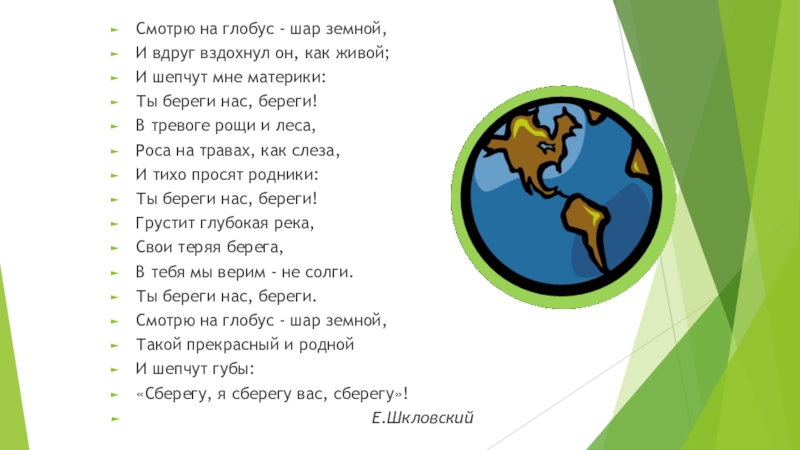 Смотрю на глобус - шар земной,
И вдруг вздохнул он, как живой;
И шепчут мне материки:
Ты береги нас, береги!
В тревоге рощи и леса,
Роса на травах, как слеза,
И тихо просят родники:
Ты береги нас, береги!
Грустит глубокая река,
Свои теряя берега,
В тебя мы верим - не солги.
Ты береги нас, береги.
Смотрю на глобус - шар земной,
Такой прекрасный и родной
И шепчут губы:
«Сберегу, я сберегу вас, сберегу»!
Е.Шкловский